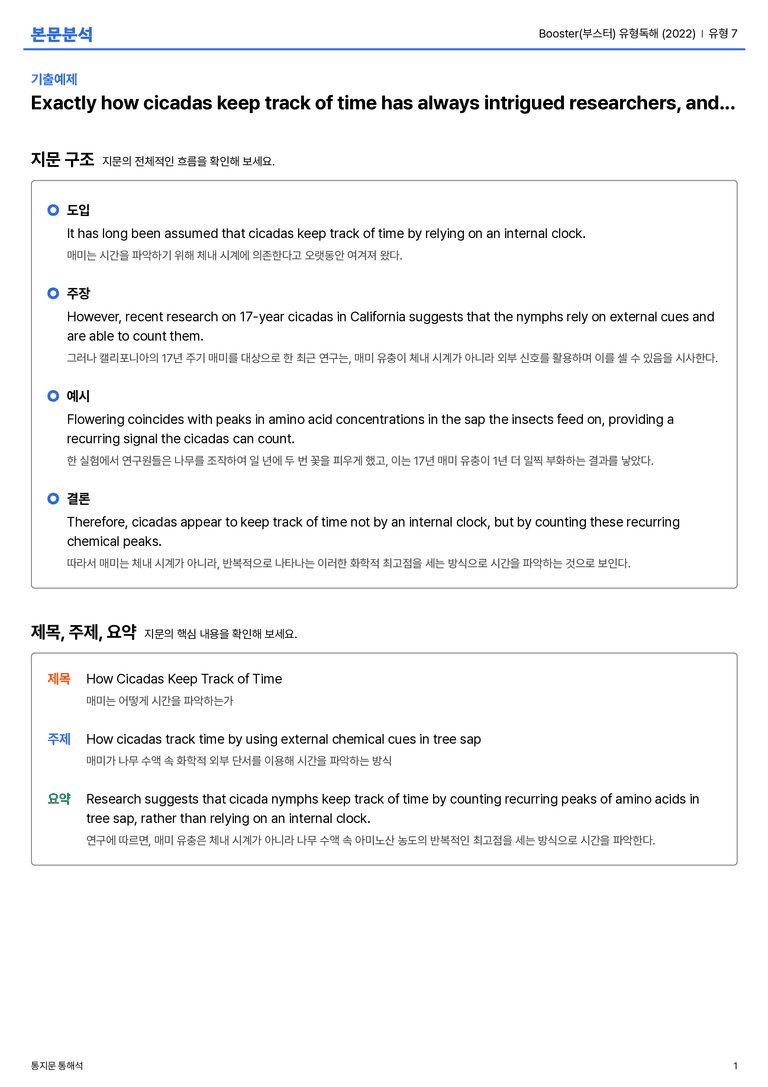 본문분석

Booster(부스터) 유형독해 (2022) | 유형 7

기출예제

Exactly how cicadas keep track of time has always intrigued researchers, and...

지문 구조 지문의 전체적인 흐름을 확인해 보세요.

도입

It has long been assumed that cicadas keep track of time by relying on an internal clock.

매미는 시간을 파악하기 위해 체내 시계에 의존한다고 오랫동안 여겨져 왔다.

주장

However, recent research on 17-year cicadas in California suggests that the nymphs rely on external cues and are able to count them.

그러나 캘리포니아의 17년 주기 매미를 대상으로 한 최근 연구는, 매미 유충이 체내 시계가 아니라 외부 신호를 활용하며 이를 셀 수 있음을 시사한다.

예시

Flowering coincides with peaks in amino acid concentrations in the sap the insects feed on, providing a recurring signal the cicadas can count.

한 실험에서 연구원들은 나무를 조작하여 일 년에 두 번 꽃을 피우게 했고, 이는 17년 매미 유충이 1년 더 일찍 부화하는 결과를 낳았다.

결론

Therefore, cicadas appear to keep track of time not by an internal clock, but by counting these recurring chemical peaks.

따라서 매미는 체내 시계가 아니라, 반복적으로 나타나는 이러한 화학적 최고점을 세는 방식으로 시간을 파악하는 것으로 보인다.

제목, 주제, 요약 지문의 핵심 내용을 확인해 보세요.

제목 How Cicadas Keep Track of Time

매미는 어떻게 시간을 파악하는가

주제 How cicadas track time by using external chemical cues in tree sap

매미가 나무 수액 속 화학적 외부 단서를 이용해 시간을 파악하는 방식

요약 Research suggests that cicada nymphs keep track of time by counting recurring peaks of amino acids in tree sap, rather than relying on an internal clock.

연구에 따르면, 매미 유충은 체내 시계가 아니라 나무 수액 속 아미노산 농도의 반복적인 최고점을 세는 방식으로 시간을 파악한다.

통지문 통해석

1